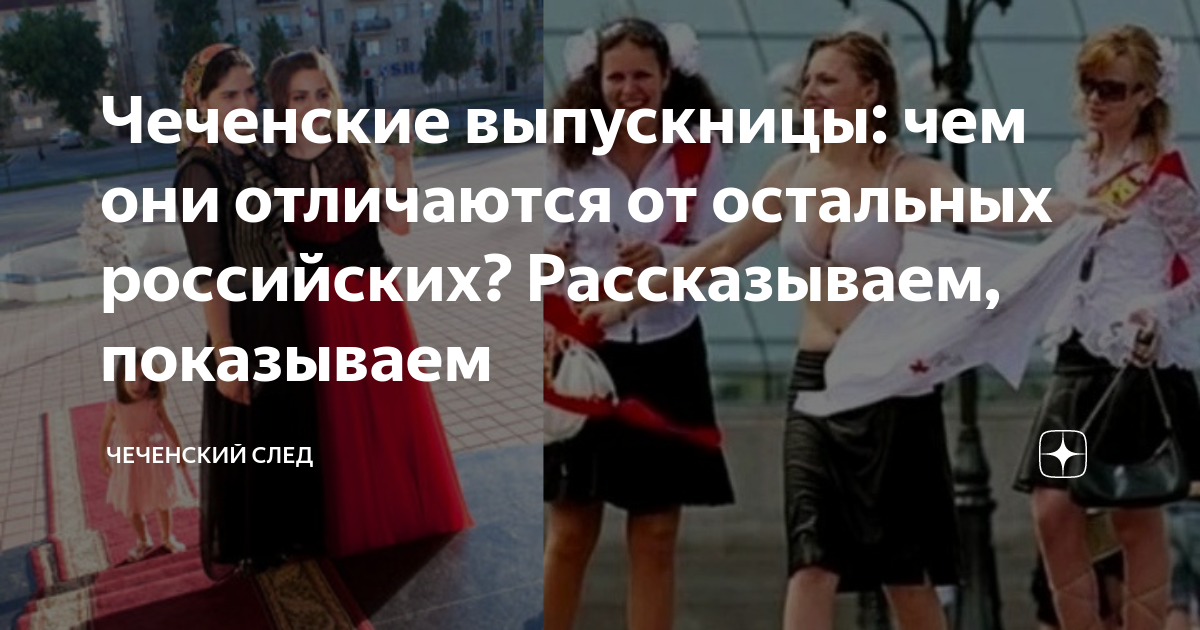 Чеченские выпускницы: чем они отличаются от остальных российских? Рассказываем, показываем

ЧЕЧЕНСКИЙ СЛЕД